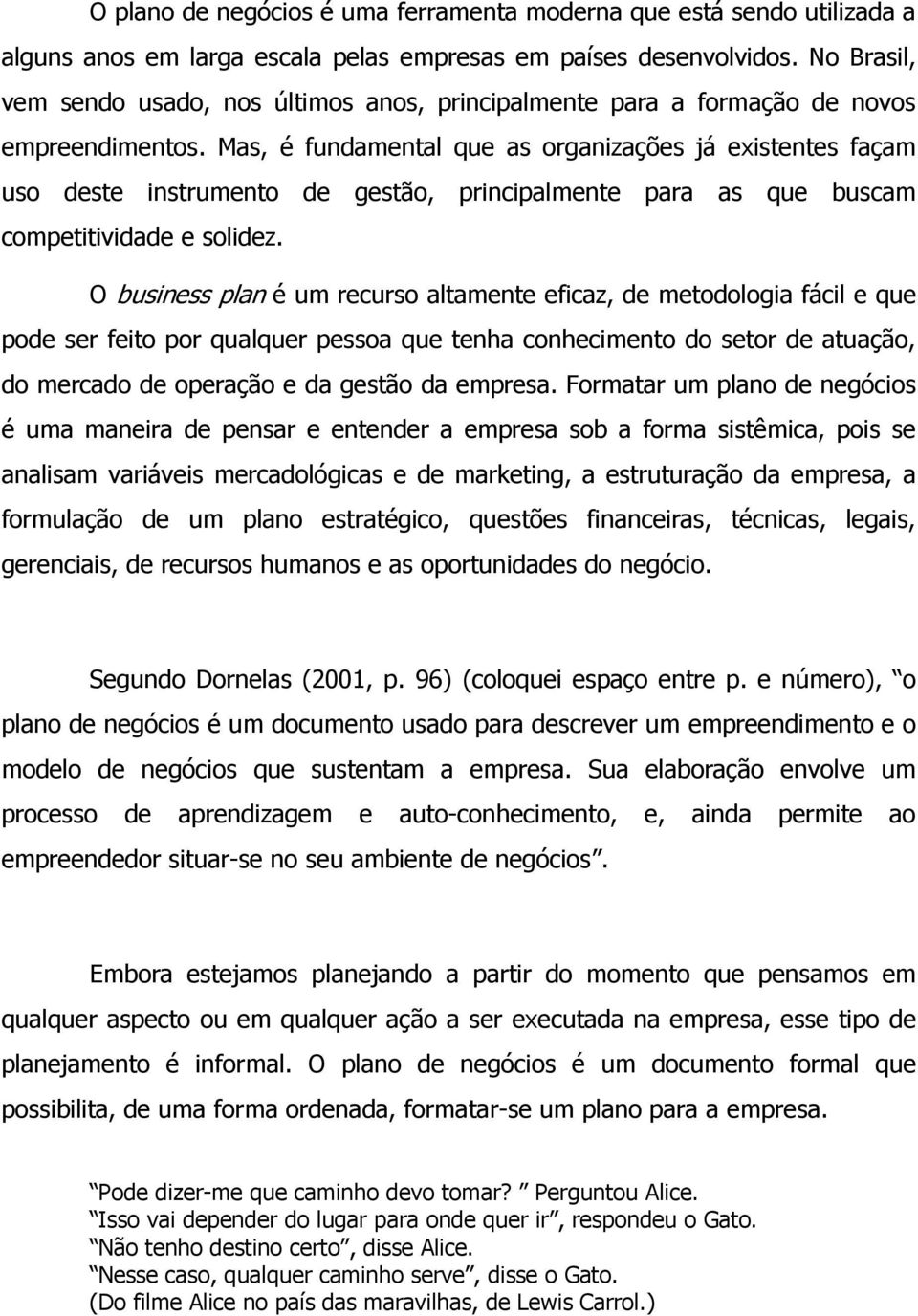 O plano de negócios é uma ferramenta moderna que está sendo utilizada a alguns anos em larga escala pelas empresas em países desenvolvidos. No Brasil, vem sendo usado, nos últimos anos, principalmente para a formação de novos empreendimentos. Mas, é fundamental que as organizações já existentes façam uso deste instrumento de gestão, principalmente para as que buscam competitividade e solidez.

O business plan é um recurso altamente eficaz, de metodologia fácil e que pode ser feito por qualquer pessoa que tenha conhecimento do setor de atuação, do mercado de operação e da gestão da empresa. Formatar um plano de negócios é uma maneira de pensar e entender a empresa sob a forma sistêmica, pois se analisam variáveis mercadológicas e de marketing, a estruturação da empresa, a formulação de um plano estratégico, questões financeiras, técnicas, legais, gerenciais, de recursos humanos e as oportunidades do negócio.

Segundo Dornelas (2001, p. 96) (coloquei espaço entre p. e número), o plano de negócios é um documento usado para descrever um empreendimento e o modelo de negócios que sustentam a empresa. Sua elaboração envolve um processo de aprendizagem e auto-conhecimento, e, ainda permite ao empreendedor situar-se no seu ambiente de negócios.

Embora estejamos planejando a partir do momento que pensamos em qualquer aspecto ou em qualquer ação a ser executada na empresa, esse tipo de planejamento é informal. O plano de negócios é um documento formal que possibilita, de uma forma ordenada, formatar-se um plano para a empresa.

Pode dizer-me que caminho devo tomar? Perguntou Alice.
Isso vai depender do lugar para onde quer ir, respondeu o Gato.
Não tenho destino certo, disse Alice.
Nesse caso, qualquer caminho serve, disse o Gato.
(Do filme Alice no país das maravilhas, de Lewis Carrol.)